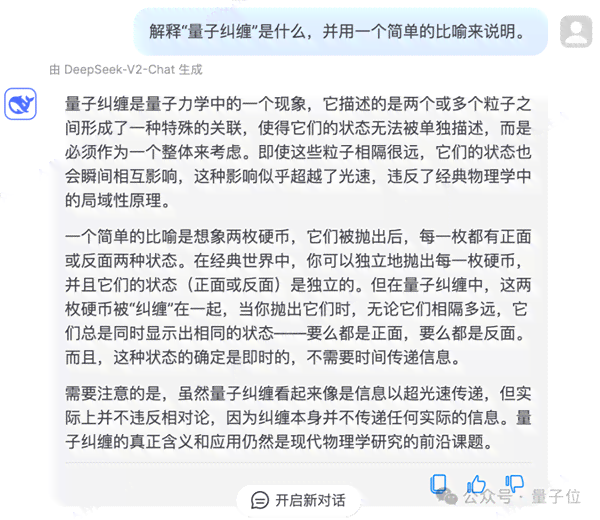 解释“量子纠缠”是什么，并用一个简单的比喻来说明。

由 DeepSeek-V2-Chat 生成

量子纠缠是量子力学中的一个现象，它描述的是两个或多个粒子之间形成了一种特殊的关联，使得它们的状态无法被单独描述，而是必须作为一个整体来考虑。即使这些粒子相隔很远，它们的状态也会瞬间相互影响，这种影响似乎超越了光速，违反了经典物理学中的局域性原理。

一个简单的比喻是想象两枚硬币，它们被抛出后，每一枚都有正面或反面两种状态。在经典世界中，你可以独立地抛出每一枚硬币，并且它们的状态（正面或反面）是独立的。但在量子纠缠中，这两枚硬币被“纠缠”在一起，当你抛出它们时，无论它们相隔多远，它们总是同时显示出相同的状态——要么都是正面，要么都是反面。而且，这种状态的确定是即时的，不需要时间传递信息。

需要注意的是，虽然量子纠缠看起来像是信息以超光速传递，但实际上并不违反相对论，因为纠缠本身并不传递任何实际的信息。量子纠缠的真正含义和应用仍然是现代物理学研究的前沿课题。

开启新对话

公众号 · 量子位